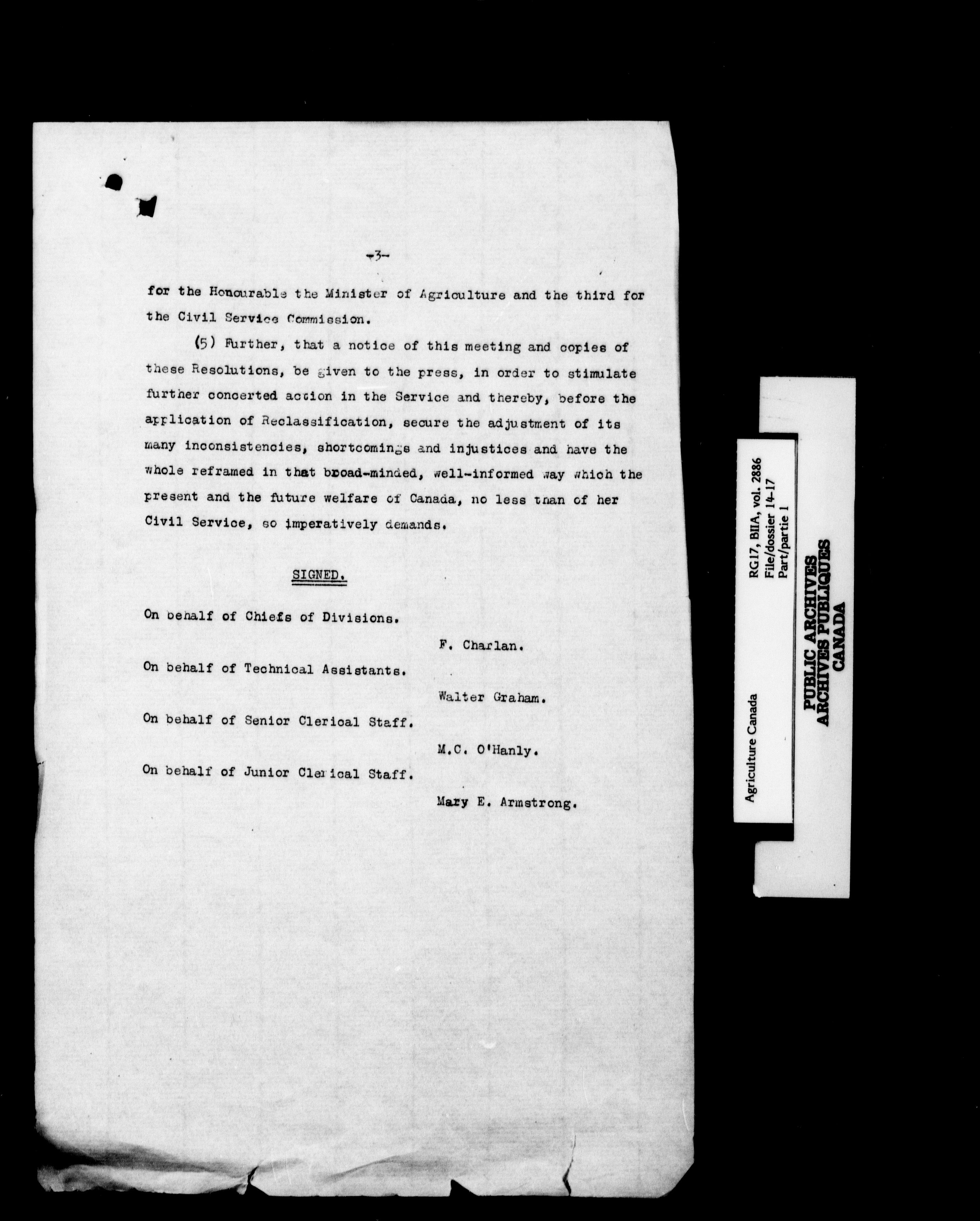 -3-

for the Honourable the Minister of Agriculture and the third for the Civil Service Commission.

(5) Further, that a notice of this meeting and copies of these Resolutions, be given to the press, in order to stimulate further concerted action in the Service and thereby, before the application of Reclassification, secure the adjustment of its many inconsistencies, shortcomings and injustices and have the whole reframed in that broad-minded, well-informed way which the present and the future welfare of Canada, no less than of her Civil Service, so imperatively demands.

SIGNED.

On behalf of Chiefs of Divisions.

F. Charlan.

On behalf of Technical Assistants.

Walter Graham.

On behalf of Senior Clerical Staff.

M.C. O'Hanly.

On behalf of Junior Clerical Staff.

Mary E. Armstrong.

Agriculture Canada
RG17, BIIA, vol. 2886
File/dossier 14-17
Part/partie 1

PUBLIC ARCHIVES
ARCHIVES PUBLIQUES
CANADA